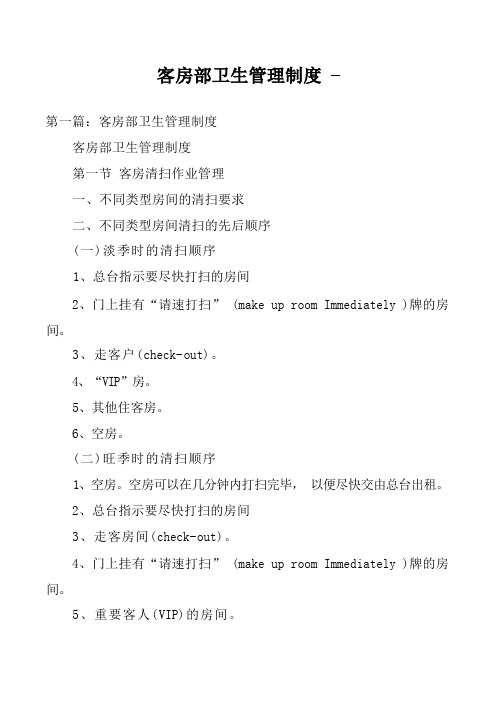 客房部卫生管理制度 -

第一篇：客房部卫生管理制度

客房部卫生管理制度

第一节 客房清扫作业管理

一、不同类型房间的清扫要求

二、不同类型房间清扫的先后顺序

(一)淡季时的清扫顺序

1、总台指示要尽快打扫的房间

2、门上挂有“请速打扫” (make up room Immediately )牌的房间。

3、走客户(check-out)。

4、“VIP”房。

5、其他住客房。

6、空房。

(二)旺季时的清扫顺序

1、空房。空房可以在几分钟内打扫完毕， 以便尽快交由总台出租。

2、总台指示要尽快打扫的房间

3、走客房间(check-out)。

4、门上挂有“请速打扫” (make up room Immediately )牌的房间。

5、重要客人(VIP)的房间。